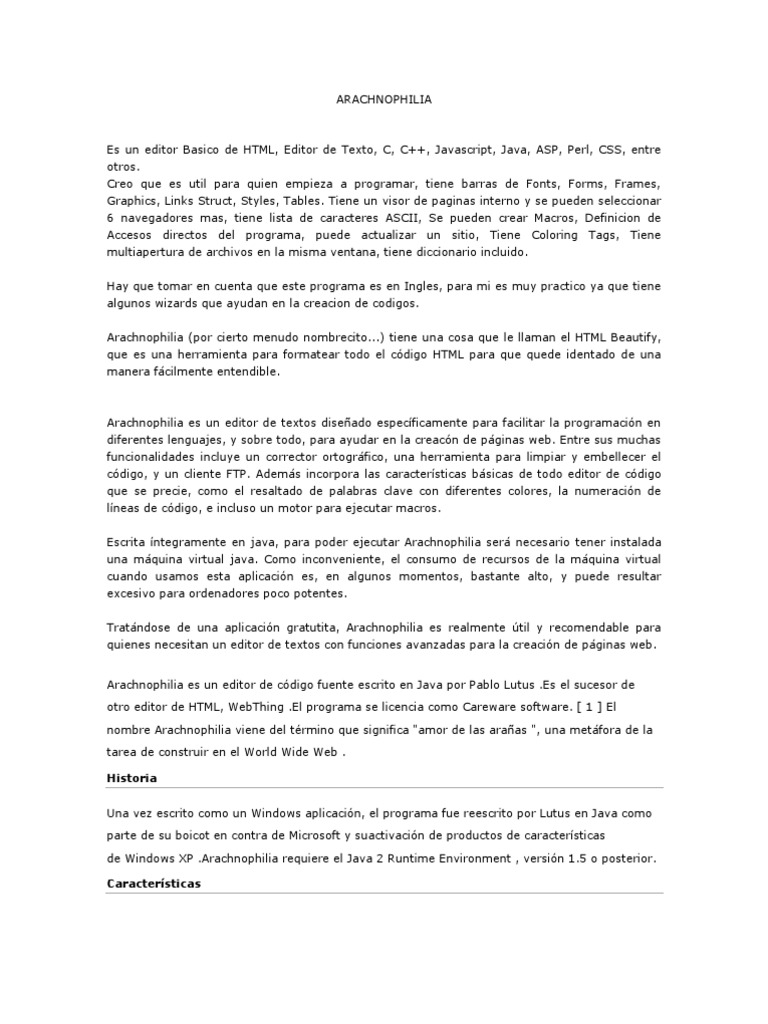 ARACHNOPHILIA

Es un editor Basico de HTML, Editor de Texto, C, C++, Javascript, Java, ASP, Perl, CSS, entre otros.
Creo que es util para quien empieza a programar, tiene barras de Fonts, Forms, Frames, Graphics, Links Struct, Styles, Tables. Tiene un visor de paginas interno y se pueden seleccionar 6 navegadores mas, tiene lista de caracteres ASCII, Se pueden crear Macros, Definicion de Accesos directos del programa, puede actualizar un sitio, Tiene Coloring Tags, Tiene multiapertura de archivos en la misma ventana, tiene diccionario incluido.

Hay que tomar en cuenta que este programa es en Ingles, para mi es muy practico ya que tiene algunos wizards que ayudan en la creacion de codigos.

Arachnophilia (por cierto menudo nombrecito...) tiene una cosa que le llaman el HTML Beautify, que es una herramienta para formatear todo el código HTML para que quede identado de una manera fácilmente entendible.

Arachnophilia es un editor de textos diseñado específicamente para facilitar la programación en diferentes lenguajes, y sobre todo, para ayudar en la creacón de páginas web. Entre sus muchas funcionalidades incluye un corrector ortográfico, una herramienta para limpiar y embellecer el código, y un cliente FTP. Además incorpora las características básicas de todo editor de código que se precie, como el resaltado de palabras clave con diferentes colores, la numeración de líneas de código, e incluso un motor para ejecutar macros.

Escrita íntegramente en java, para poder ejecutar Arachnophilia será necesario tener instalada una máquina virtual java. Como inconveniente, el consumo de recursos de la máquina virtual cuando usamos esta aplicación es, en algunos momentos, bastante alto, y puede resultar excesivo para ordenadores poco potentes.

Tratándose de una aplicación gratutita, Arachnophilia es realmente útil y recomendable para quienes necesitan un editor de textos con funciones avanzadas para la creación de páginas web.

Arachnophilia es un editor de código fuente escrito en Java por Pablo Lutus .Es el sucesor de otro editor de HTML, WebThing .El programa se licencia como Careware software. [ 1 ] El nombre Arachnophilia viene del término que significa "amor de las arañas ", una metáfora de la tarea de construir en el World Wide Web .

Historia

Una vez escrito como un Windows aplicación, el programa fue reescrito por Lutus en Java como parte de su boicot en contra de Microsoft y suactivación de productos de características de Windows XP .Arachnophilia requiere el Java 2 Runtime Environment , versión 1.5 o posterior.

Características